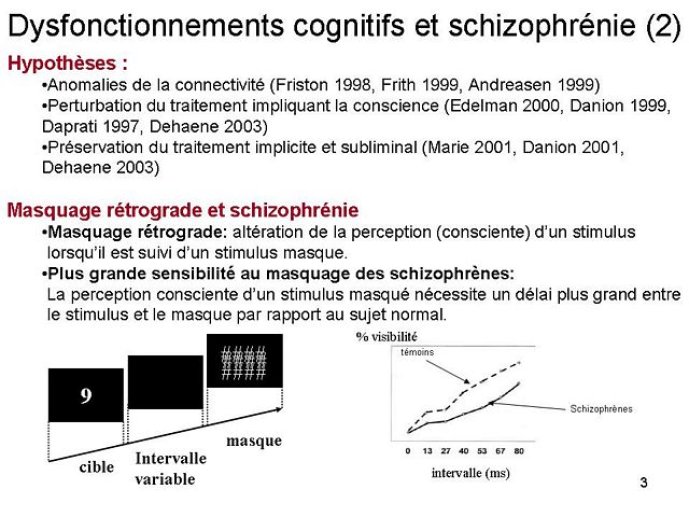 Dysfonctionnements cognitifs et schizophrénie (2)

Hypothèses :

•Anomalies de la connectivité (Friston 1998, Frith 1999, Andreasen 1999)
•Perturbation du traitement impliquant la conscience (Edelman 2000, Danion 1999, Daprati 1997, Dehaene 2003)
•Préservation du traitement implicite et subliminal (Marie 2001, Danion 2001, Dehaene 2003)

Masquage rétrograde et schizophrénie

•Masquage rétrograde: altération de la perception (consciente) d'un stimulus lorsqu'il est suivi d'un stimulus masque.
•Plus grande sensibilité au masquage des schizophrènes:
La perception consciente d'un stimulus masqué nécessite un délai plus grand entre le stimulus et le masque par rapport au sujet normal.

9
####
####
cible
Intervalle variable
masque

% visibilité
témoins
Schizophrènes
0 13 27 40 53 67 80
intervalle (ms)

3